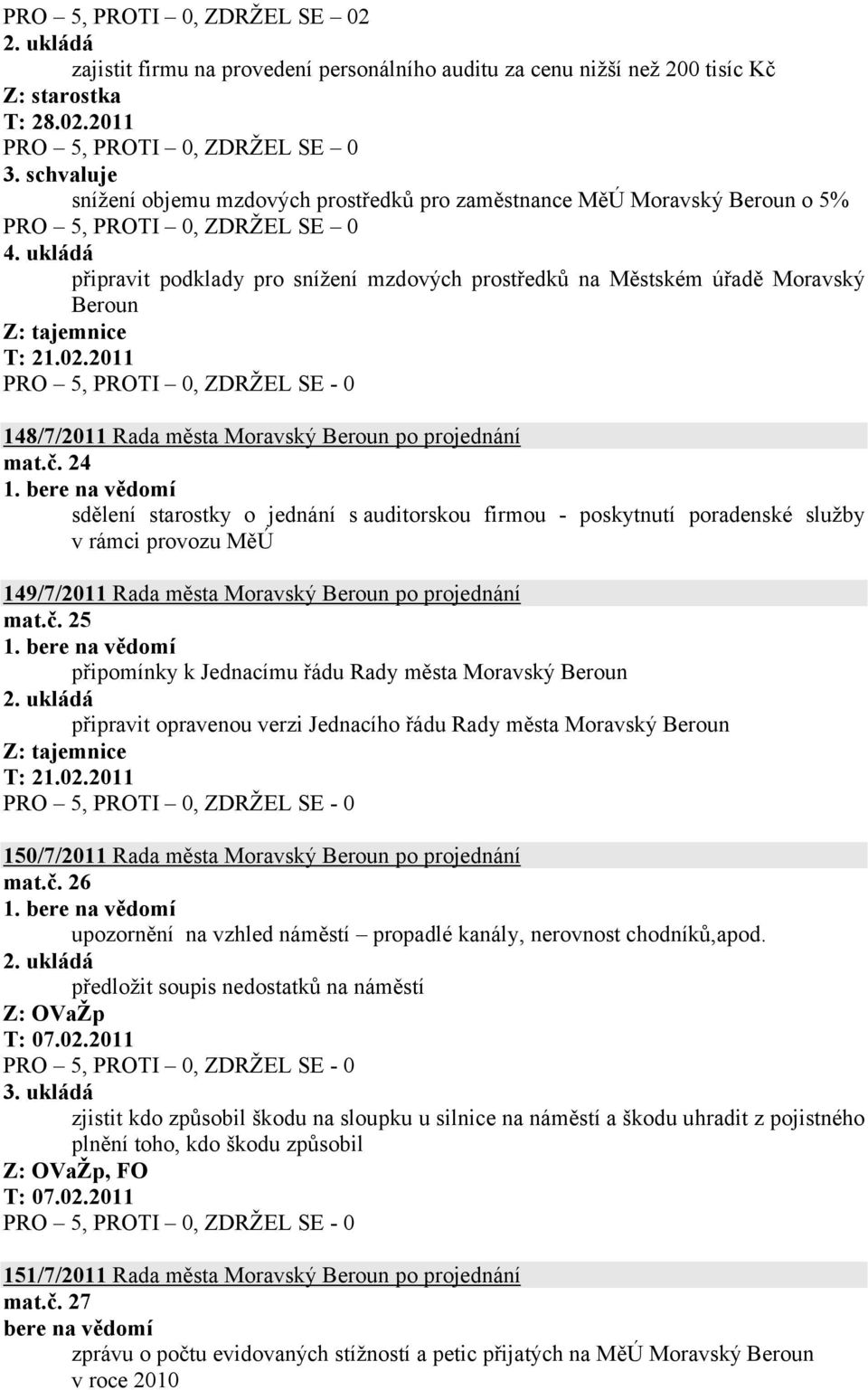 PRO – 5, PROTI – 0, ZDRŽEL SE – 02
2. ukládá
zajistit firmu na provedení personálního auditu za cenu nižší než 200 tisíc Kč
Z: starostka
T: 28.02.2011
PRO – 5, PROTI – 0, ZDRŽEL SE – 0
3. schvaluje
snížení objemu mzdových prostředků pro zaměstnance MěÚ Moravský Beroun o 5%
PRO – 5, PROTI – 0, ZDRŽEL SE – 0
4. ukládá
připravit podklady pro snížení mzdových prostředků na Městském úřadě Moravský Beroun
Z: tajemnice
T: 21.02.2011
PRO – 5, PROTI – 0, ZDRŽEL SE - 0

148/7/2011 Rada města Moravský Beroun po projednání
mat.č. 24
1. bere na vědomí
sdělení starostky o jednání s auditorskou firmou - poskytnutí poradenské služby v rámci provozu MěÚ

149/7/2011 Rada města Moravský Beroun po projednání
mat.č. 25
1. bere na vědomí
připomínky k Jednacímu řádu Rady města Moravský Beroun
2. ukládá
připravit opravenou verzi Jednacího řádu Rady města Moravský Beroun
Z: tajemnice
T: 21.02.2011
PRO – 5, PROTI – 0, ZDRŽEL SE - 0

150/7/2011 Rada města Moravský Beroun po projednání
mat.č. 26
1. bere na vědomí
upozornění na vzhled náměstí – propadlé kanály, nerovnost chodníků,apod.
2. ukládá
předložit soupis nedostatků na náměstí
Z: OVaŽp
T: 07.02.2011
PRO – 5, PROTI – 0, ZDRŽEL SE - 0
3. ukládá
zjistit kdo způsobil škodu na sloupku u silnice na náměstí a škodu uhradit z pojistného plnění toho, kdo škodu způsobil
Z: OVaŽp, FO
T: 07.02.2011
PRO – 5, PROTI – 0, ZDRŽEL SE - 0

151/7/2011 Rada města Moravský Beroun po projednání
mat.č. 27
bere na vědomí
zprávu o počtu evidovaných stížností a petic přijatých na MěÚ Moravský Beroun v roce 2010